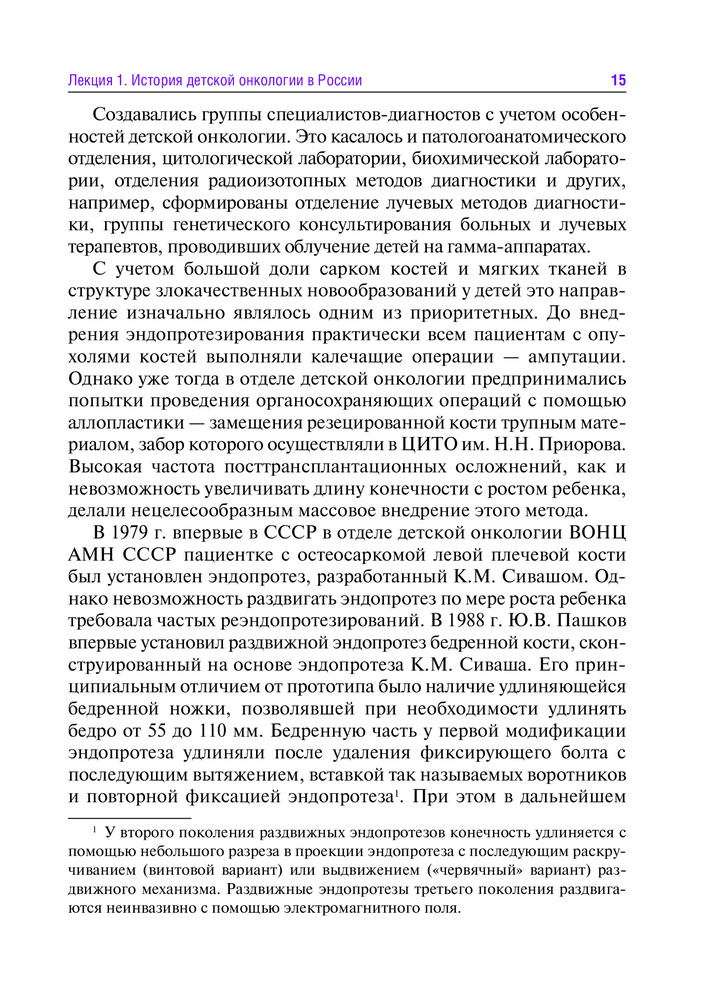 Лекция 1. История детской онкологии в России 15

Создавались группы специалистов-диагностов с учетом особенностей детской онкологии. Это касалось и патологоанатомического отделения, цитологической лаборатории, биохимической лаборатории, отделения радиоизотопных методов диагностики и других, например, сформированы отделение лучевых методов диагностики, группы генетического консультирования больных и лучевых терапевтов, проводивших облучение детей на гамма-аппаратах.

С учетом большой доли сарком костей и мягких тканей в структуре злокачественных новообразований у детей это направление изначально являлось одним из приоритетных. До внедрения эндопротезирования практически всем пациентам с опухолями костей выполняли калечащие операции — ампутации. Однако уже тогда в отделе детской онкологии предпринимались попытки проведения органосохраняющих операций с помощью аллопластики — замещения резецированной кости трупным материалом, забор которого осуществляли в ЦИТО им. Н.Н. Приорова. Высокая частота посттрансплантационных осложнений, как и невозможность увеличивать длину конечности с ростом ребенка, делали нецелесообразным массовое внедрение этого метода.

В 1979 г. впервые в СССР в отделе детской онкологии ВОНЦ АМН СССР пациентке с остеосаркомой левой плечевой кости был установлен эндопротез, разработанный К.М. Сивашом. Однако невозможность раздвигать эндопротез по мере роста ребенка требовала частых реэндопротезирований. В 1988 г. Ю.В. Пашков впервые установил раздвижной эндопротез бедренной кости, сконструированный на основе эндопротеза К.М. Сиваша. Его принципиальным отличием от прототипа было наличие удлиняющейся бедренной ножки, позволявшей при необходимости удлинять бедро от 55 до 110 мм. Бедренную часть у первой модификации эндопротеза удлиняли после удаления фиксирующего болта с последующим вытяжением, вставкой так называемых воротников и повторной фиксацией эндопротеза$^1$. При этом в дальнейшем

$^1$ У второго поколения раздвижных эндопротезов конечность удлиняется с помощью небольшого разреза в проекции эндопротеза с последующим раскручиванием (винтовой вариант) или выдвижением («червячный» вариант) раздвижного механизма. Раздвижные эндопротезы третьего поколения раздвигаются неинвазивно с помощью электромагнитного поля.